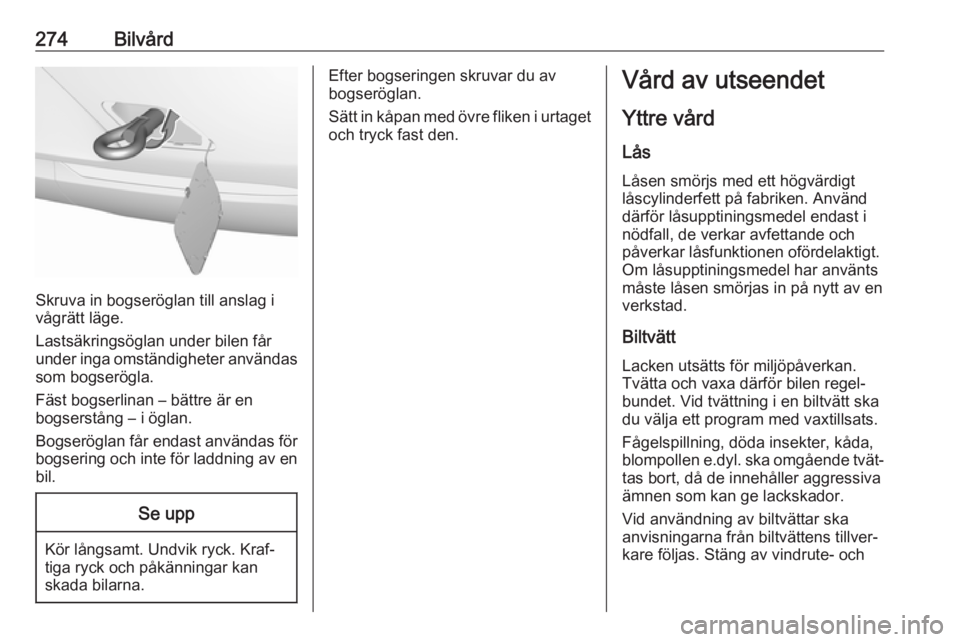 274 Bilvård

Skruva in bogseröglan till anslag i vågrätt läge.

Lastsäkringsöglan under bilen får under inga omständigheter användas som bogserögla.

Fäst bogserlinan – bättre är en bogserstång – i öglan.

Bogseröglan får endast användas för bogsering och inte för laddning av en bil.

Se upp

Kör långsamt. Undvik ryck. Kraftiga ryck och påkänningar kan skada bilarna.

Efter bogseringen skruvar du av bogseröglan.

Sätt in kåpan med övre fliken i urtaget och tryck fast den.

Vård av utseendet

Yttre vård

Lås

Låsen smörjs med ett högvärdigt låscylinderfett på fabriken. Använd därför låsupptiningsmedel endast i nödfall, de verkar avfettande och påverkar låsfunktionen ofördelaktigt. Om låsupptiningsmedel har använts måste låsen smörjas in på nytt av en verkstad.

Biltvätt

Lacken utsätts för miljöpåverkan. Tvätta och vaxa därför bilen regelbundet. Vid tvättning i en biltvätt ska du välja ett program med vaxtillsats.

Fågelspillning, döda insekter, kåda, blompollen e.dyl. ska omgående tvättas bort, då de innehåller aggressiva ämnen som kan ge lackskador.

Vid användning av biltvättar ska anvisningarna från biltvättens tillverkare följas. Stäng av vindrute- och

carmanualsonline.info